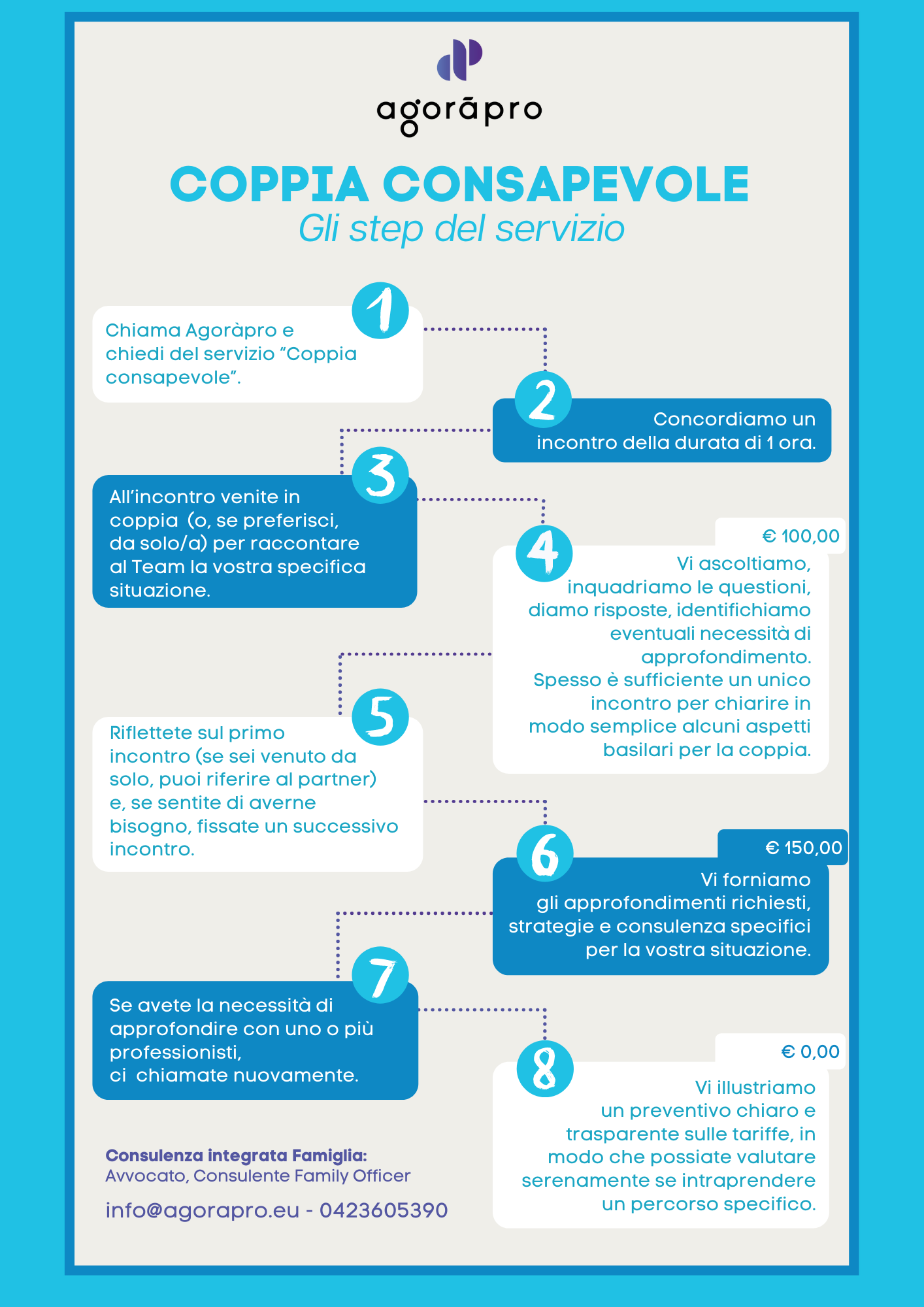 agorāpro

COPPIA CONSAPEVOLE
Gli step del servizio

1
Chiama Agoràpro e chiedi del servizio “Coppia consapevole”.

2
Concordiamo un incontro della durata di 1 ora.

3
All’incontro venite in coppia (o, se preferisci, da solo/a) per raccontare al Team la vostra specifica situazione.

4
€ 100,00
Vi ascoltiamo, inquadriamo le questioni, diamo risposte, identifichiamo eventuali necessità di approfondimento. Spesso è sufficiente un unico incontro per chiarire in modo semplice alcuni aspetti basilari per la coppia.

5
Riflettete sul primo incontro (se sei venuto da solo, puoi riferire al partner) e, se sentite di averne bisogno, fissate un successivo incontro.

6
€ 150,00
Vi forniamo gli approfondimenti richiesti, strategie e consulenza specifici per la vostra situazione.

7
Se avete la necessità di approfondire con uno o più professionisti, ci chiamate nuovamente.

8
€ 0,00
Vi illustriamo un preventivo chiaro e trasparente sulle tariffe, in modo che possiate valutare serenamente se intraprendere un percorso specifico.

Consulenza integrata Famiglia:
Avvocato, Consulente Family Officer

info@agorapro.eu - 0423605390